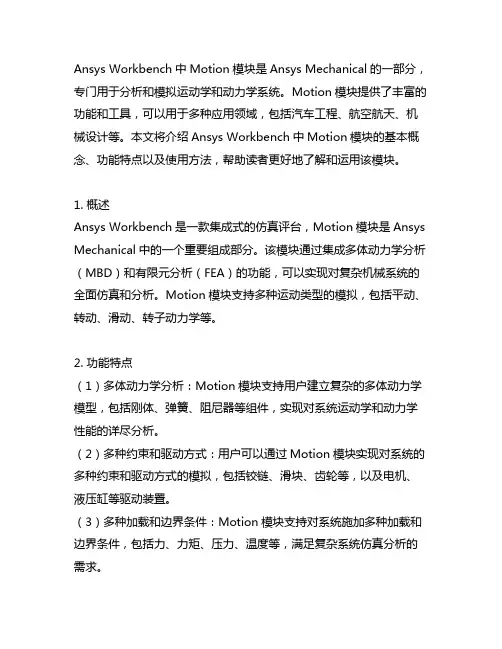 Ansys Workbench 中 Motion 模块是 Ansys Mechanical 的一部分，专门用于分析和模拟运动学和动力学系统。Motion 模块提供了丰富的功能和工具，可以用于多种应用领域，包括汽车工程、航空航天、机械设计等。本文将介绍 Ansys Workbench 中 Motion 模块的基本概念、功能特点以及使用方法，帮助读者更好地了解和运用该模块。

1. 概述
Ansys Workbench 是一款集成式的仿真评台，Motion 模块是 Ansys Mechanical 中的一个重要组成部分。该模块通过集成多体动力学分析（MBD）和有限元分析（FEA）的功能，可以实现对复杂机械系统的全面仿真和分析。Motion 模块支持多种运动类型的模拟，包括平动、转动、滑动、转子动力学等。

2. 功能特点
（1）多体动力学分析：Motion 模块支持用户建立复杂的多体动力学模型，包括刚体、弹簧、阻尼器等组件，实现对系统运动学和动力学性能的详尽分析。
（2）多种约束和驱动方式：用户可以通过 Motion 模块实现对系统的多种约束和驱动方式的模拟，包括铰链、滑块、齿轮等，以及电机、液压缸等驱动装置。
（3）多种加载和边界条件：Motion 模块支持对系统施加多种加载和边界条件，包括力、力矩、压力、温度等，满足复杂系统仿真分析的需求。